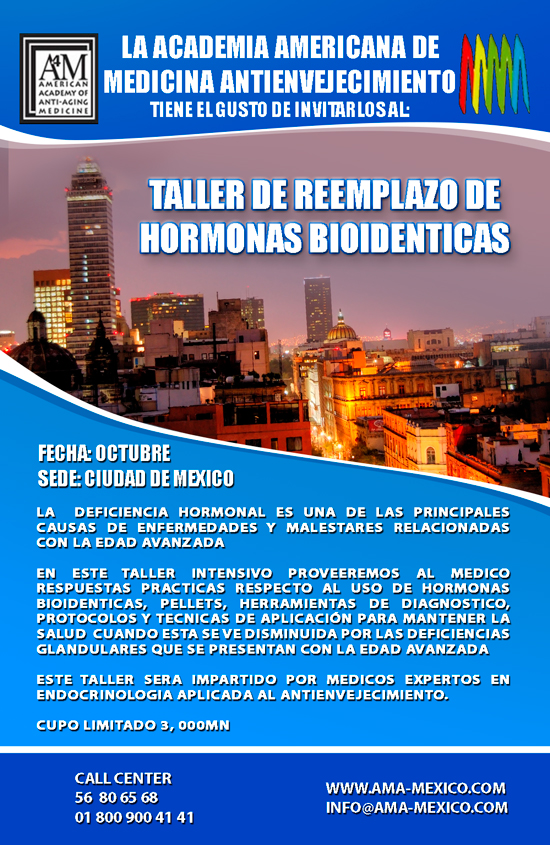 A4M
AMERICAN ACADEMY OF ANTI-AGING MEDICINE

LA ACADEMIA AMERICANA DE MEDICINA ANTIENVEJECIMIENTO
TIENE EL GUSTO DE INVITARLOS AL:

TALLER DE REEMPLAZO DE HORMONAS BIOIDENTICAS

FECHA: OCTUBRE
SEDE: CIUDAD DE MEXICO

LA DEFICIENCIA HORMONAL ES UNA DE LAS PRINCIPALES CAUSAS DE ENFERMEDADES Y MALESTARES RELACIONADAS CON LA EDAD AVANZADA

EN ESTE TALLER INTENSIVO PROVEEREMOS AL MEDICO RESPUESTAS PRACTICAS RESPECTO AL USO DE HORMONAS BIOIDENTICAS, PELLETS, HERRAMIENTAS DE DIAGNOSTICO, PROTOCOLOS Y TECNICAS DE APLICACIÓN PARA MANTENER LA SALUD CUANDO ESTA SE VE DISMINUIDA POR LAS DEFICIENCIAS GLANDULARES QUE SE PRESENTAN CON LA EDAD AVANZADA

ESTE TALLER SERA IMPARTIDO POR MEDICOS EXPERTOS EN ENDOCRINOLOGIA APLICADA AL ANTIENVEJECIMIENTO.

CUPO LIMITADO 3, 000MN

CALL CENTER
56 80 65 68
01 800 900 41 41

WWW.AMA-MEXICO.COM
INFO@AMA-MEXICO.COM